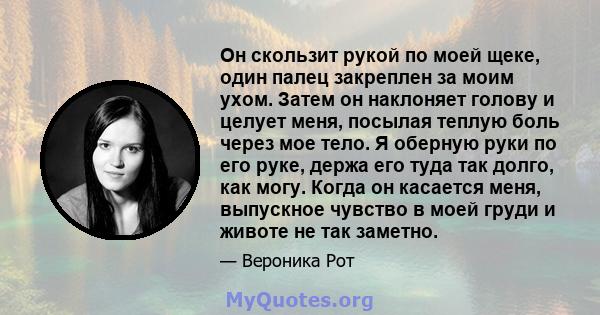 Он скользит рукой по моей щеке, один палец закреплен за моим ухом. Затем он наклоняет голову и целует меня, посылая теплую боль через мое тело. Я оберную руки по его руке, держа его туда так долго, как могу. Когда он касается меня, выпускное чувство в моей груди и животе не так заметно.

— Вероника Рот

MyQuotes.org